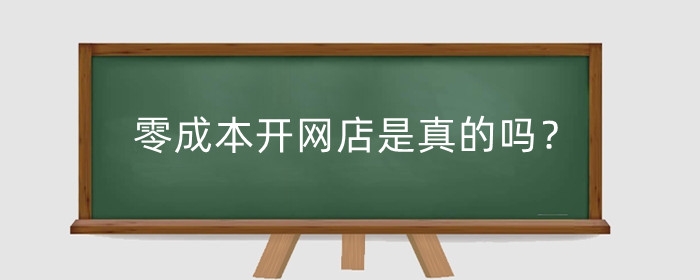 零成本开网店是真的吗？